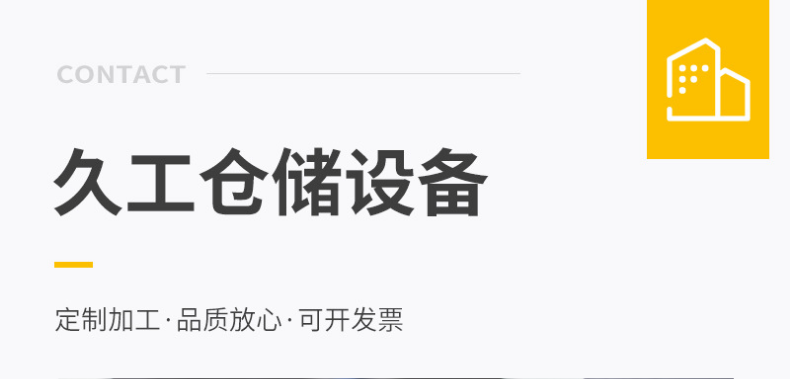 CONTACT

久工仓储设备

定制加工·品质放心·可开发票